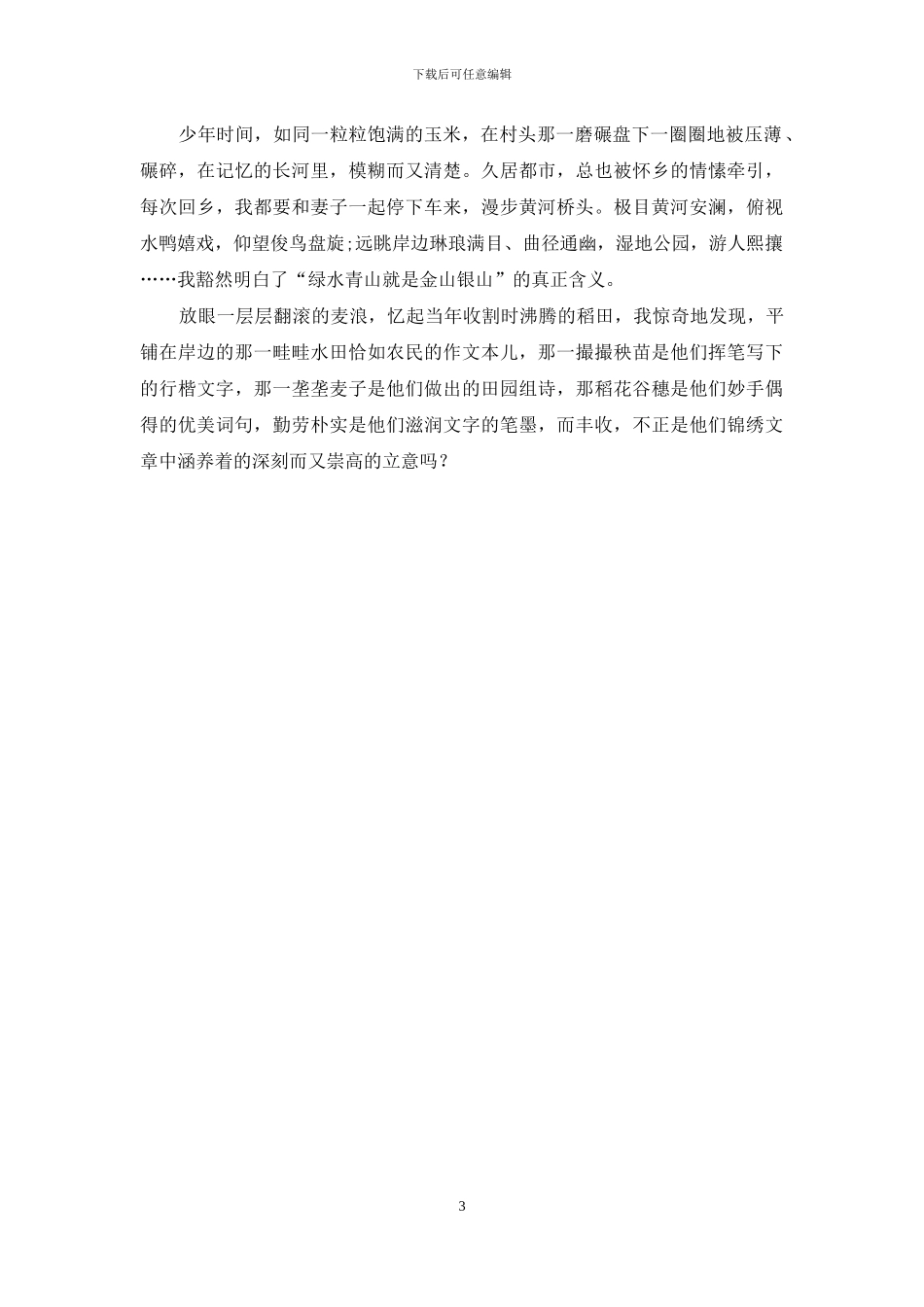 下载后可任意编辑

少年时间，如同一粒粒饱满的玉米，在村头那一磨碾盘下一圈圈地被压薄、碾碎，在记忆的长河里，模糊而又清楚。久居都市，总也被怀乡的情愫牵引，每次回乡，我都要和妻子一起停下车来，漫步黄河桥头。极目黄河安澜，俯视水鸭嬉戏，仰望俊鸟盘旋;远眺岸边琳琅满目、曲径通幽，湿地公园，游人熙攘……我豁然明白了“绿水青山就是金山银山”的真正含义。

放眼一层层翻滚的麦浪，忆起当年收割时沸腾的稻田，我惊奇地发现，平铺在岸边的那一畦畦水田恰如农民的作文本儿，那一撮撮秧苗是他们挥笔写下的行楷文字，那一垄垄麦子是他们做出的田园组诗，那稻花谷穗是他们妙手偶得的优美词句，勤劳朴实是他们滋润文字的笔墨，而丰收，不正是他们锦绣文章中涵养着的深刻而又崇高的立意吗？

3